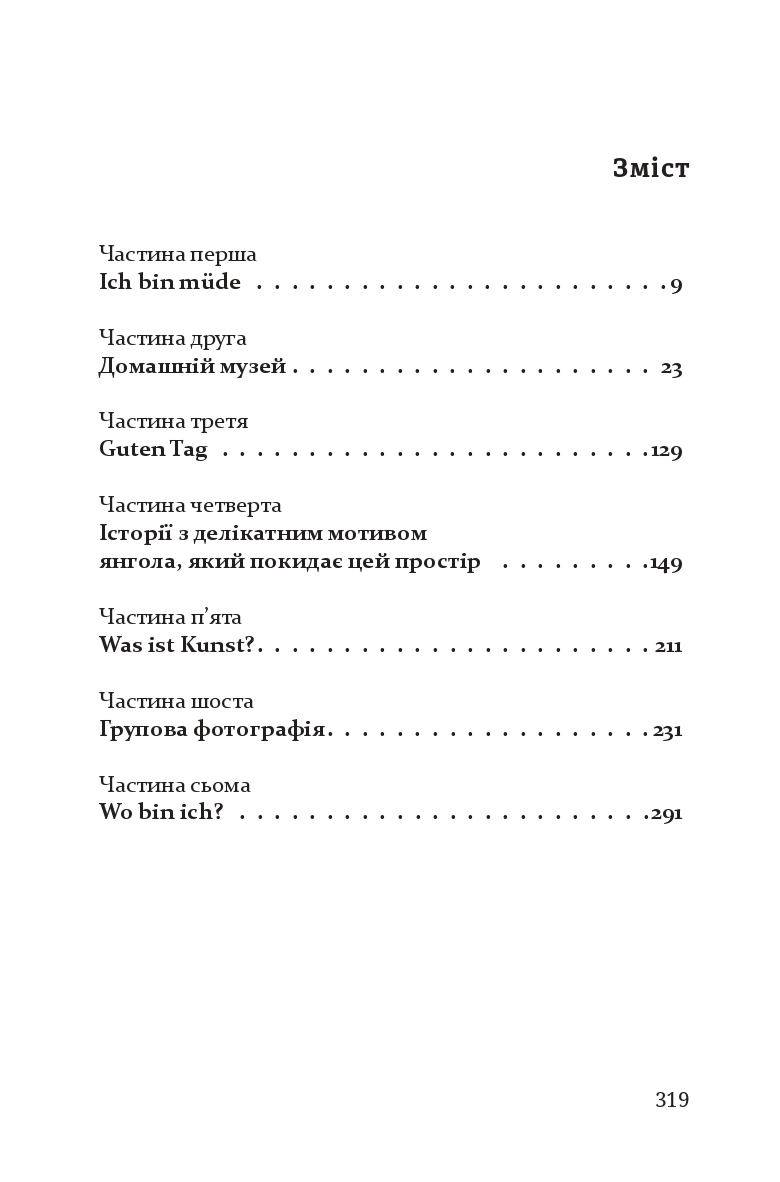 Зміст

Частина перша
Ich bin müde 9

Частина друга
Домашній музей 23

Частина третя
Guten Tag 129

Частина четверта
Історії з делікатним мотивом
янгола, який покидає цей простір 149

Частина п'ята
Was ist Kunst? 211

Частина шоста
Групова фотографія 231

Частина сьома
Wo bin ich? 291

319